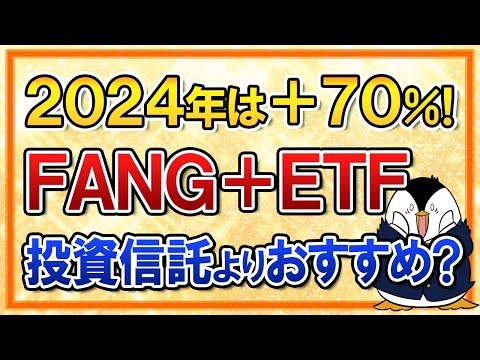 2024年は＋70%!
FANG＋ETF
投資信託よりおすすめ?